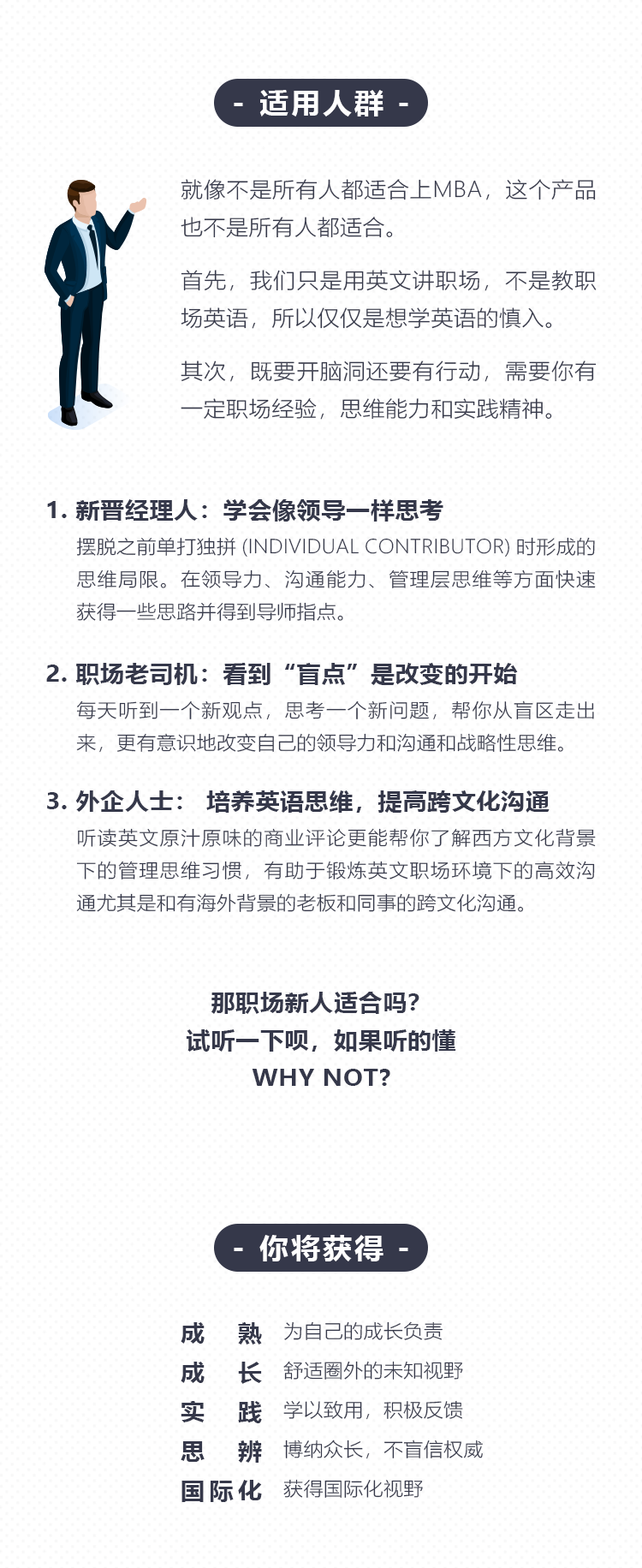 - 适用人群 -

就像不是所有人都适合上MBA，这个产品也不是所有人都适合。

首先，我们只是用英文讲职场，不是教职场英语，所以仅仅是想学英语的慎入。

其次，既要开脑洞还要有行动，需要你有一定职场经验，思维能力和实践精神。

1. 新晋经理人：学会像领导一样思考
摆脱之前单打独拼 (INDIVIDUAL CONTRIBUTOR) 时形成的思维局限。在领导力、沟通能力、管理层思维等方面快速获得一些思路并得到导师指点。

2. 职场老司机：看到“盲点”是改变的开始
每天听到一个新观点，思考一个新问题，帮你从盲区走出来，更有意识地改变自己的领导力和沟通和战略性思维。

3. 外企人士： 培养英语思维，提高跨文化沟通
听读英文原汁原味的商业评论更能帮你了解西方文化背景下的管理思维习惯，有助于锻炼英文职场环境下的高效沟通尤其是和有海外背景的老板和同事的跨文化沟通。

那职场新人适合吗？
试听一下呗，如果听的懂
WHY NOT?

- 你将获得 -

成 熟 为自己的成长负责
成 长 舒适圈外的未知视野
实 践 学以致用，积极反馈
思 辨 博纳众长，不盲信权威
国际化 获得国际化视野